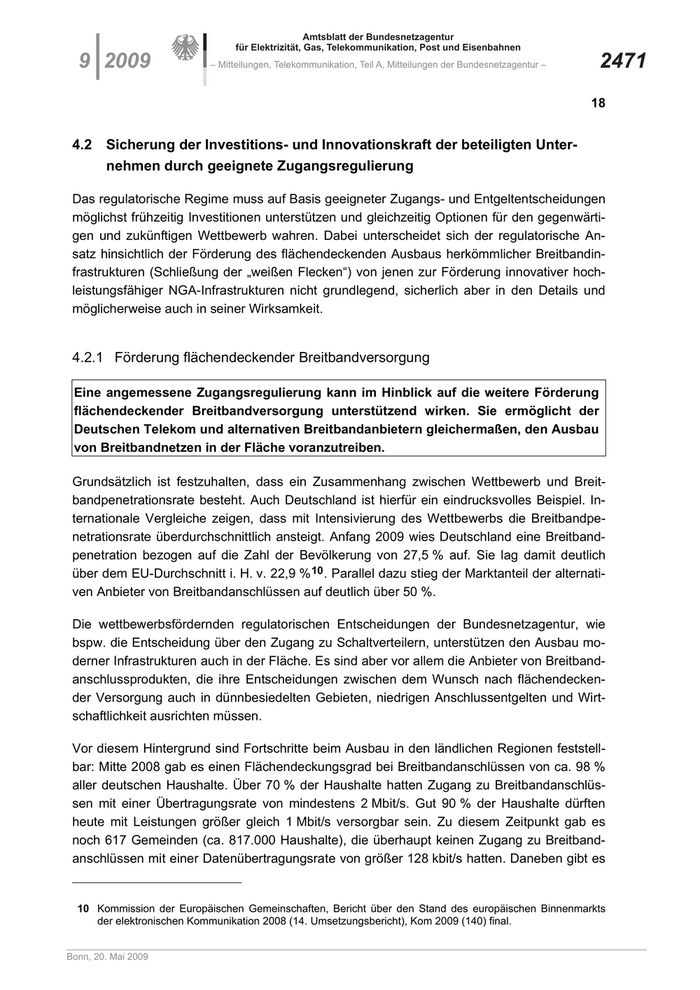 9 | 2009

Amtsblatt der Bundesnetzagentur für Elektrizität, Gas, Telekommunikation, Post und Eisenbahnen

– Mitteilungen, Telekommunikation, Teil A, Mitteilungen der Bundesnetzagentur –

2471

18

4.2 Sicherung der Investitions- und Innovationskraft der beteiligten Unternehmen durch geeignete Zugangsregulierung

Das regulatorische Regime muss auf Basis geeigneter Zugangs- und Entgeltentscheidungen möglichst frühzeitig Investitionen unterstützen und gleichzeitig Optionen für den gegenwärtigen und zukünftigen Wettbewerb wahren. Dabei unterscheidet sich der regulatorische Ansatz hinsichtlich der Förderung des flächendeckenden Ausbaus herkömmlicher Breitbandinfrastrukturen (Schließung der „weißen Flecken“) von jenen zur Förderung innovativer hochleistungsfähiger NGA-Infrastrukturen nicht grundlegend, sicherlich aber in den Details und möglicherweise auch in seiner Wirksamkeit.

4.2.1 Förderung flächendeckender Breitbandversorgung

Eine angemessene Zugangsregulierung kann im Hinblick auf die weitere Förderung flächendeckender Breitbandversorgung unterstützend wirken. Sie ermöglicht der Deutschen Telekom und alternativen Breitbandanbietern gleichermaßen, den Ausbau von Breitbandnetzen in der Fläche voranzutreiben.

Grundsätzlich ist festzuhalten, dass ein Zusammenhang zwischen Wettbewerb und Breitbandpenetrationsrate besteht. Auch Deutschland ist hierfür ein eindrucksvolles Beispiel. Internationale Vergleiche zeigen, dass mit Intensivierung des Wettbewerbs die Breitbandpenetrationsrate überdurchschnittlich ansteigt. Anfang 2009 wies Deutschland eine Breitbandpenetration bezogen auf die Zahl der Bevölkerung von 27,5 % auf. Sie lag damit deutlich über dem EU-Durchschnitt i. H. v. 22,9 %$^{10}$. Parallel dazu stieg der Marktanteil der alternativen Anbieter von Breitbandanschlüssen auf deutlich über 50 %.

Die wettbewerbsfördernden regulatorischen Entscheidungen der Bundesnetzagentur, wie bspw. die Entscheidung über den Zugang zu Schaltverteilern, unterstützen den Ausbau moderner Infrastrukturen auch in der Fläche. Es sind aber vor allem die Anbieter von Breitbandanschlussprodukten, die ihre Entscheidungen zwischen dem Wunsch nach flächendeckender Versorgung auch in dünnbesiedelten Gebieten, niedrigen Anschlussentgelten und Wirtschaftlichkeit ausrichten müssen.

Vor diesem Hintergrund sind Fortschritte beim Ausbau in den ländlichen Regionen feststellbar: Mitte 2008 gab es einen Flächendeckungsgrad bei Breitbandanschlüssen von ca. 98 % aller deutschen Haushalte. Über 70 % der Haushalte hatten Zugang zu Breitbandanschlüssen mit einer Übertragungsrate von mindestens 2 Mbit/s. Gut 90 % der Haushalte dürften heute mit Leistungen größer gleich 1 Mbit/s versorgbar sein. Zu diesem Zeitpunkt gab es noch 617 Gemeinden (ca. 817.000 Haushalte), die überhaupt keinen Zugang zu Breitbandanschlüssen mit einer Datenübertragungsrate von größer 128 kbit/s hatten. Daneben gibt es

10 Kommission der Europäischen Gemeinschaften, Bericht über den Stand des europäischen Binnenmarkts der elektronischen Kommunikation 2008 (14. Umsetzungsbericht), Kom 2009 (140) final.

Bonn, 20. Mai 2009